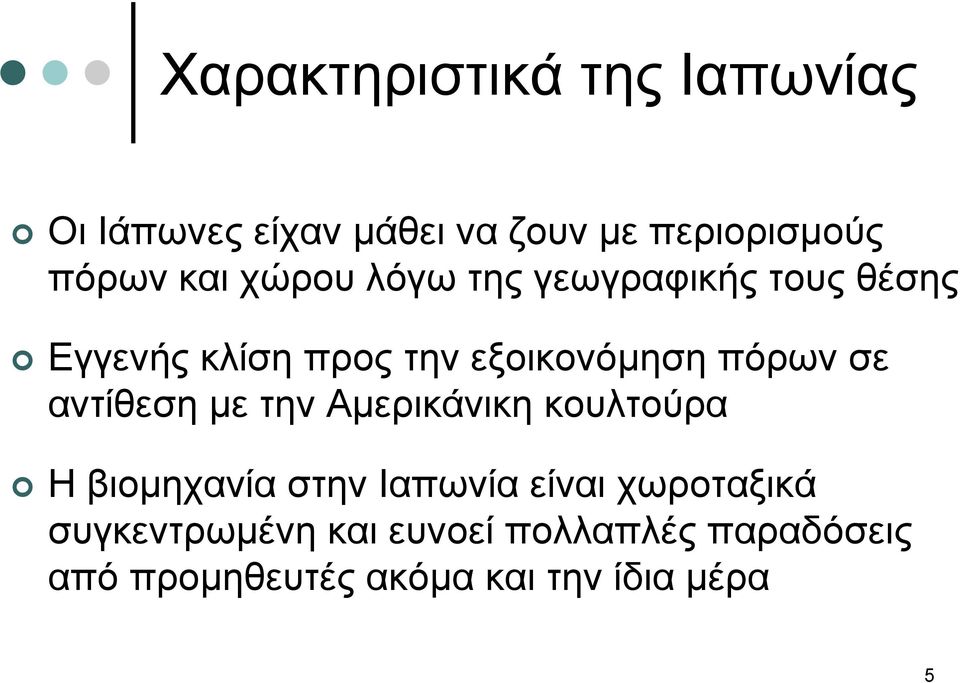 Χαρακτηριστικά της Ιαπωνίας

Οι Ιάπωνες είχαν μάθει να ζουν με περιορισμούς πόρων και χώρου λόγω της γεωγραφικής τους θέσης

Εγγενής κλίση προς την εξοικονόμηση πόρων σε αντίθεση με την Αμερικάνικη κουλτούρα

Η βιομηχανία στην Ιαπωνία είναι χωροταξικά συγκεντρωμένη και ευνοεί πολλαπλές παραδόσεις από προμηθευτές ακόμα και την ίδια μέρα

5